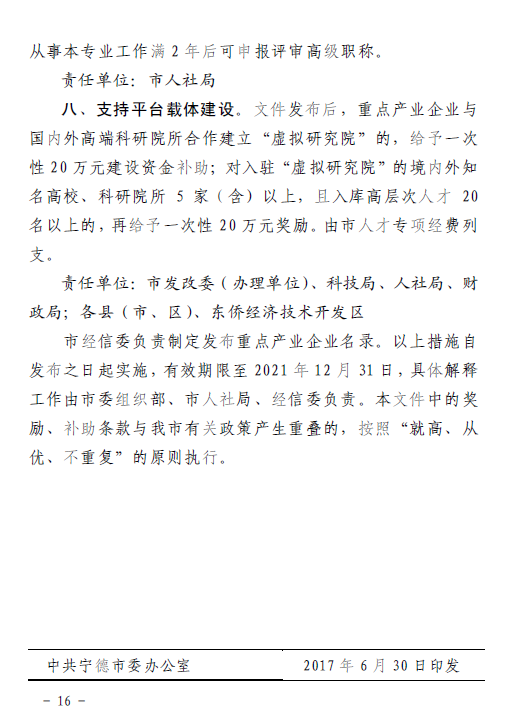 从事本专业工作满 2 年后可申报评审高级职称。

责任单位：市人社局

八、支持平台载体建设。文件发布后，重点产业企业与国内外高端科研院所合作建立“虚拟研究院”的，给予一次性 20 万元建设资金补助；对入驻“虚拟研究院”的境内外知名高校、科研院所 5 家（含）以上，且入库高层次人才 20 名以上的，再给予一次性 20 万元奖励。由市人才专项经费列支。

责任单位：市发改委（办理单位）、科技局、人社局、财政局；各县（市、区）、东侨经济技术开发区

市经信委负责制定发布重点产业企业名录。以上措施自发布之日起实施，有效期限至 2021 年 12 月 31 日，具体解释工作由市委组织部、市人社局、经信委负责。本文件中的奖励、补助条款与我市有关政策产生重叠的，按照“就高、从优、不重复”的原则执行。

中共宁德市委办公室　　2017 年 6 月 30 日印发

－ 16 －